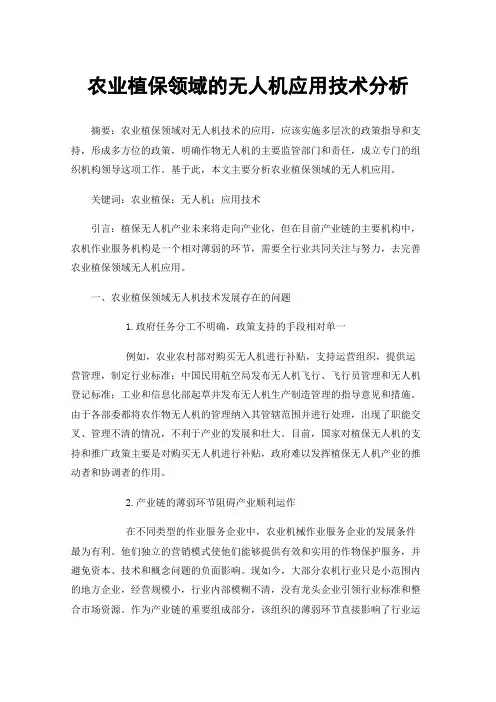 农业植保领域的无人机应用技术分析

摘要：农业植保领域对无人机技术的应用，应该实施多层次的政策指导和支持，形成多方位的政策，明确作物无人机的主要监管部门和责任，成立专门的组织机构领导这项工作。基于此，本文主要分析农业植保领域的无人机应用。

关键词：农业植保；无人机；应用技术

引言：植保无人机产业未来将走向产业化，但在目前产业链的主要机构中，农机作业服务机构是一个相对薄弱的环节，需要全行业共同关注与努力，去完善农业植保领域无人机应用。

一、农业植保领域无人机技术发展存在的问题

1.政府任务分工不明确，政策支持的手段相对单一

例如，农业农村部对购买无人机进行补贴，支持运营组织，提供运营管理，制定行业标准；中国民用航空局发布无人机飞行、飞行员管理和无人机登记标准；工业和信息化部起草并发布无人机生产制造管理的指导意见和措施。由于各部委都将农作物无人机的管理纳入其管辖范围并进行处理，出现了职能交叉、管理不清的情况，不利于产业的发展和壮大。目前，国家对植保无人机的支持和推广政策主要是对购买无人机进行补贴，政府难以发挥植保无人机产业的推动者和协调者的作用。

2.产业链的薄弱环节阻碍产业顺利运作

在不同类型的作业服务企业中，农业机械作业服务企业的发展条件最为有利。他们独立的营销模式使他们能够提供有效和实用的作物保护服务，并避免资本、技术和概念问题的负面影响。现如今，大部分农机行业只是小范围内的地方企业，经营规模小，行业内部模糊不清，没有龙头企业引领行业标准和整合市场资源。作为产业链的重要组成部分，该组织的薄弱环节直接影响了行业运